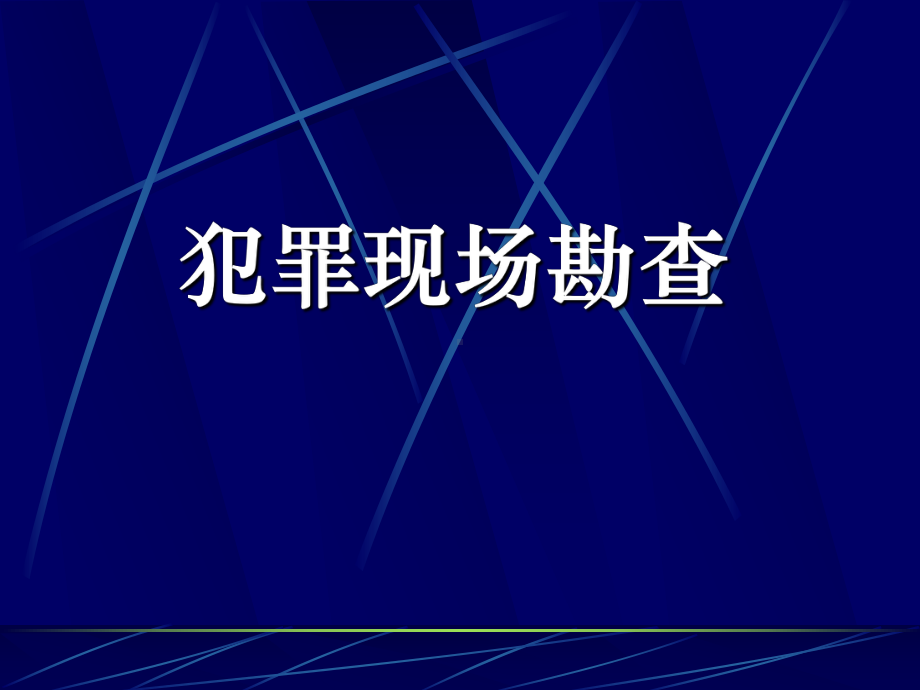 犯罪现场勘查